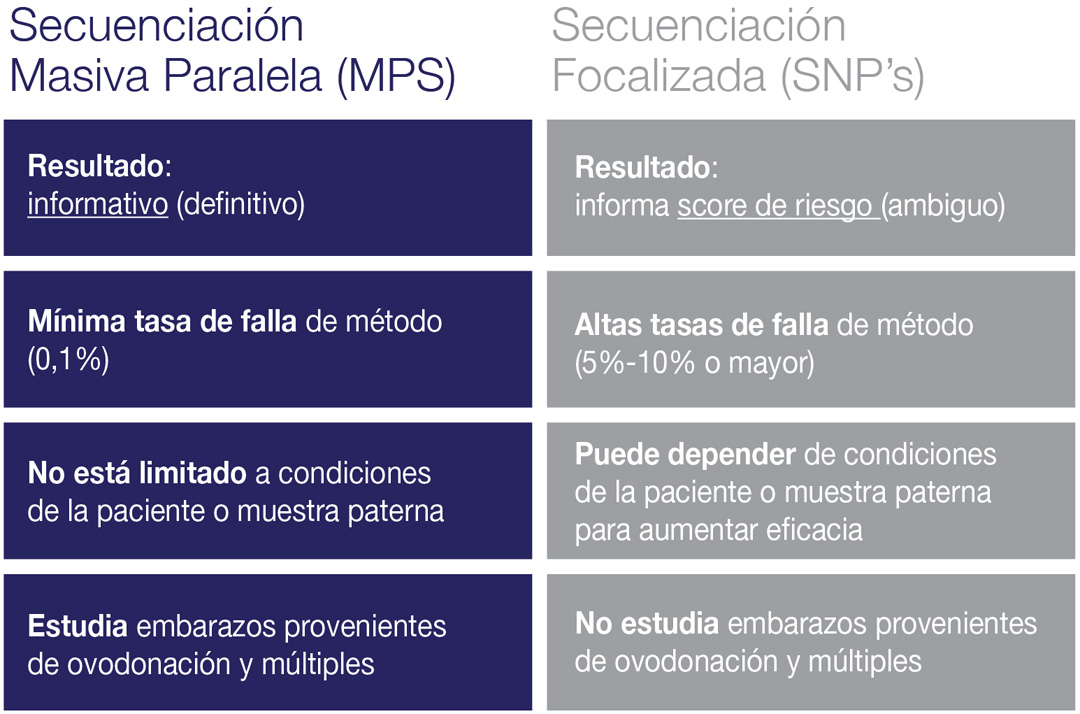 Secuenciación Masiva Paralela (MPS)

Resultado: informativo (definitivo)

Mínima tasa de falla de método (0,1%)

No está limitado a condiciones de la paciente o muestra paterna

Estudia embarazos provenientes de ovodonación y múltiples

Secuenciación Focalizada (SNP's)

Resultado: informa score de riesgo (ambiguo)

Altas tasas de falla de método (5%-10% o mayor)

Puede depender de condiciones de la paciente o muestra paterna para aumentar eficacia

No estudia embarazos provenientes de ovodonación y múltiples